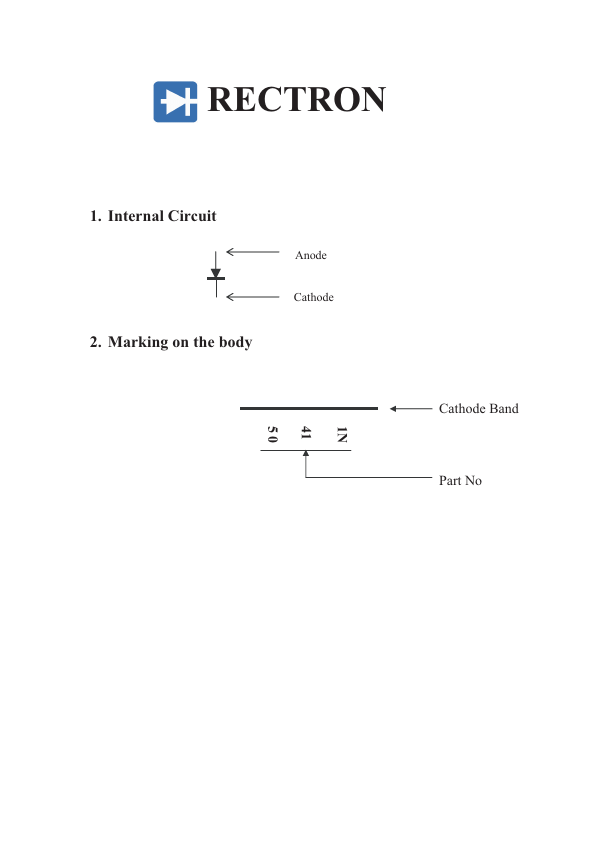 RECTRON

1. Internal Circuit

Anode

Cathode

2. Marking on the body

Cathode Band

1N
41
50

Part No